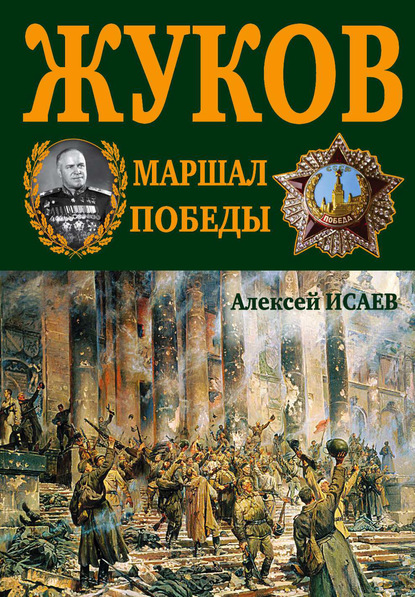 ЖУКОВ

МАРШАЛ ПОБЕДЫ

СССР
ПОБЕДА

Алексей ИСАЕВ